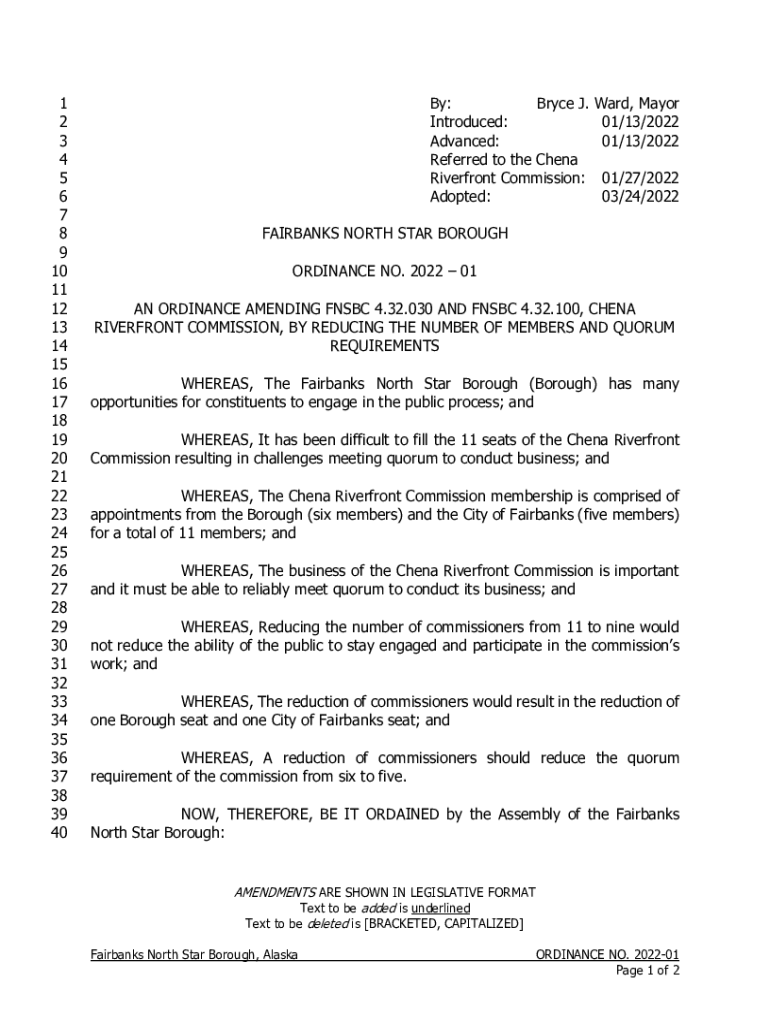 1 By: Bryce J. Ward, Mayor
2 Introduced: 01/13/2022
3 Advanced: 01/13/2022
4 Referred to the Chena
5 Riverfront Commission: 01/27/2022
6 Adopted: 03/24/2022
7
8 FAIRBANKS NORTH STAR BOROUGH
9
10 ORDINANCE NO. 2022 – 01
11
12 AN ORDINANCE AMENDING FNSBC 4.32.030 AND FNSBC 4.32.100, CHENA
13 RIVERFRONT COMMISSION, BY REDUCING THE NUMBER OF MEMBERS AND QUORUM
14 REQUIREMENTS
15
16 WHEREAS, The Fairbanks North Star Borough (Borough) has many
17 opportunities for constituents to engage in the public process; and
18
19 WHEREAS, It has been difficult to fill the 11 seats of the Chena Riverfront
20 Commission resulting in challenges meeting quorum to conduct business; and
21
22 WHEREAS, The Chena Riverfront Commission membership is comprised of
23 appointments from the Borough (six members) and the City of Fairbanks (five members)
24 for a total of 11 members; and
25
26 WHEREAS, The business of the Chena Riverfront Commission is important
27 and it must be able to reliably meet quorum to conduct its business; and
28
29 WHEREAS, Reducing the number of commissioners from 11 to nine would
30 not reduce the ability of the public to stay engaged and participate in the commission's
31 work; and
32
33 WHEREAS, The reduction of commissioners would result in the reduction of
34 one Borough seat and one City of Fairbanks seat; and
35
36 WHEREAS, A reduction of commissioners should reduce the quorum
37 requirement of the commission from six to five.
38
39 NOW, THEREFORE, BE IT ORDAINED by the Assembly of the Fairbanks
40 North Star Borough:

AMENDMENTS ARE SHOWN IN LEGISLATIVE FORMAT
Text to be added is underlined
Text to be deleted is [BRACKETED, CAPITALIZED]

Fairbanks North Star Borough, Alaska ORDINANCE NO. 2022-01
Page 1 of 2